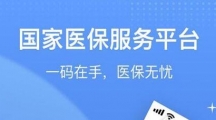 国家医保服务平台

一码在手，医保无忧